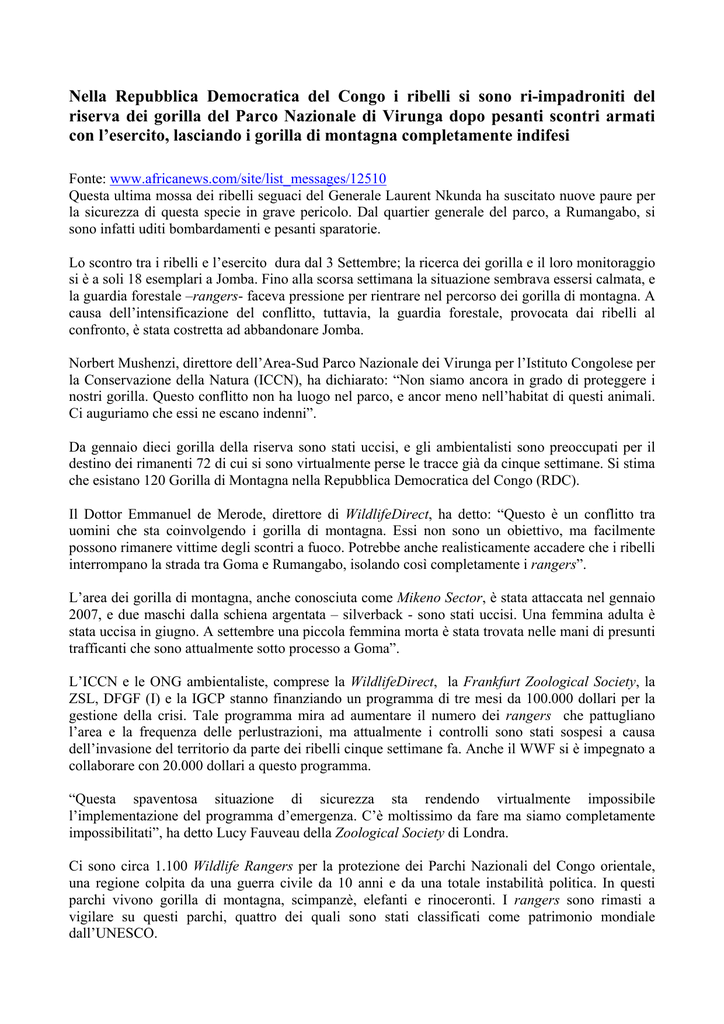 Nella Repubblica Democratica del Congo i ribelli si sono ri-impadroniti del riserva dei gorilla del Parco Nazionale di Virunga dopo pesanti scontri armati con l'esercito, lasciando i gorilla di montagna completamente indifesi

Fonte: www.africanews.com/site/list_messages/12510
Questa ultima mossa dei ribelli seguaci del Generale Laurent Nkunda ha suscitato nuove paure per la sicurezza di questa specie in grave pericolo. Dal quartier generale del parco, a Rumangabo, si sono infatti uditi bombardamenti e pesanti sparatorie.

Lo scontro tra i ribelli e l'esercito dura dal 3 Settembre; la ricerca dei gorilla e il loro monitoraggio si è a soli 18 esemplari a Jomba. Fino alla scorsa settimana la situazione sembrava essersi calmata, e la guardia forestale –rangers- faceva pressione per rientrare nel percorso dei gorilla di montagna. A causa dell'intensificazione del conflitto, tuttavia, la guardia forestale, provocata dai ribelli al confronto, è stata costretta ad abbandonare Jomba.

Norbert Mushenzi, direttore dell'Area-Sud Parco Nazionale dei Virunga per l'Istituto Congolese per la Conservazione della Natura (ICCN), ha dichiarato: "Non siamo ancora in grado di proteggere i nostri gorilla. Questo conflitto non ha luogo nel parco, e ancor meno nell'habitat di questi animali. Ci auguriamo che essi ne escano indenni".

Da gennaio dieci gorilla della riserva sono stati uccisi, e gli ambientalisti sono preoccupati per il destino dei rimanenti 72 di cui si sono virtualmente perse le tracce già da cinque settimane. Si stima che esistano 120 Gorilla di Montagna nella Repubblica Democratica del Congo (RDC).

Il Dottor Emmanuel de Merode, direttore di WildlifeDirect, ha detto: "Questo è un conflitto tra uomini che sta coinvolgendo i gorilla di montagna. Essi non sono un obiettivo, ma facilmente possono rimanere vittime degli scontri a fuoco. Potrebbe anche realisticamente accadere che i ribelli interrompano la strada tra Goma e Rumangabo, isolando così completamente i rangers".

L'area dei gorilla di montagna, anche conosciuta come Mikeno Sector, è stata attaccata nel gennaio 2007, e due maschi dalla schiena argentata – silverback - sono stati uccisi. Una femmina adulta è stata uccisa in giugno. A settembre una piccola femmina morta è stata trovata nelle mani di presunti trafficanti che sono attualmente sotto processo a Goma".

L'ICCN e le ONG ambientaliste, comprese la WildlifeDirect, la Frankfurt Zoological Society, la ZSL, DFGF (I) e la IGCP stanno finanziando un programma di tre mesi da 100.000 dollari per la gestione della crisi. Tale programma mira ad aumentare il numero dei rangers che pattugliano l'area e la frequenza delle perlustrazioni, ma attualmente i controlli sono stati sospesi a causa dell'invasione del territorio da parte dei ribelli cinque settimane fa. Anche il WWF si è impegnato a collaborare con 20.000 dollari a questo programma.

"Questa spaventosa situazione di sicurezza sta rendendo virtualmente impossibile l'implementazione del programma d'emergenza. C'è moltissimo da fare ma siamo completamente impossibilitati", ha detto Lucy Fauveau della Zoological Society di Londra.

Ci sono circa 1.100 Wildlife Rangers per la protezione dei Parchi Nazionali del Congo orientale, una regione colpita da una guerra civile da 10 anni e da una totale instabilità politica. In questi parchi vivono gorilla di montagna, scimpanzè, elefanti e rinoceronti. I rangers sono rimasti a vigilare su questi parchi, quattro dei quali sono stati classificati come patrimonio mondiale dall'UNESCO.